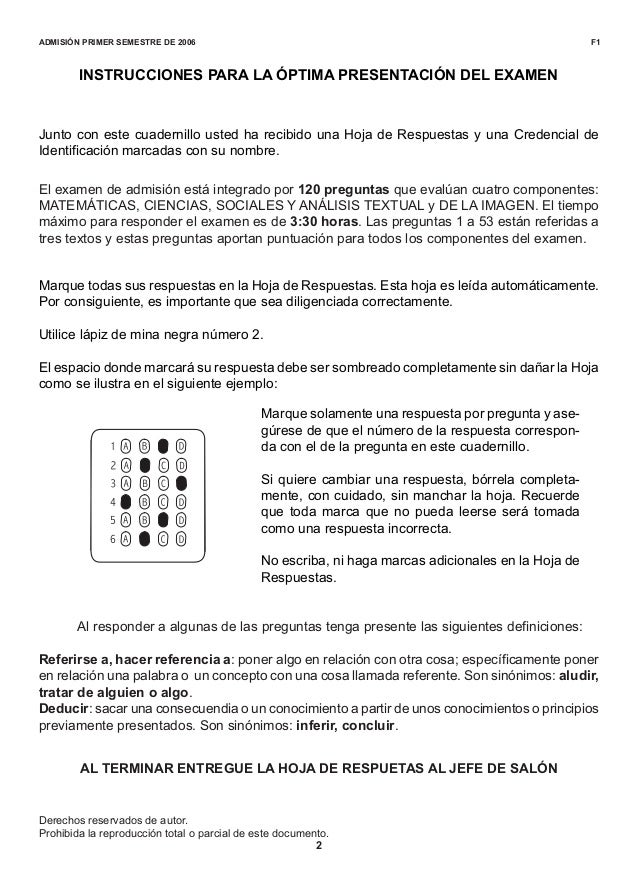 ADMISIÓN PRIMER SEMESTRE DE 2006 F1

INSTRUCCIONES PARA LA ÓPTIMA PRESENTACIÓN DEL EXAMEN

Junto con este cuadernillo usted ha recibido una Hoja de Respuestas y una Credencial de Identificación marcadas con su nombre.

El examen de admisión está integrado por 120 preguntas que evalúan cuatro componentes: MATEMÁTICAS, CIENCIAS, SOCIALES Y ANÁLISIS TEXTUAL y DE LA IMAGEN. El tiempo máximo para responder el examen es de 3:30 horas. Las preguntas 1 a 53 están referidas a tres textos y estas preguntas aportan puntuación para todos los componentes del examen.

Marque todas sus respuestas en la Hoja de Respuestas. Esta hoja es leída automáticamente. Por consiguiente, es importante que sea diligenciada correctamente.

Utilice lápiz de mina negra número 2.

El espacio donde marcará su respuesta debe ser sombreado completamente sin dañar la Hoja como se ilustra en el siguiente ejemplo:

1 A B D
2 A C D
3 A B C
4 B C D
5 A B D
6 A C D

Marque solamente una respuesta por pregunta y asegúrese de que el número de la respuesta corresponda con el de la pregunta en este cuadernillo.

Si quiere cambiar una respuesta, bórrela completamente, con cuidado, sin manchar la hoja. Recuerde que toda marca que no pueda leerse será tomada como una respuesta incorrecta.

No escriba, ni haga marcas adicionales en la Hoja de Respuestas.

Al responder a algunas de las preguntas tenga presente las siguientes definiciones:

Referirse a, hacer referencia a: poner algo en relación con otra cosa; específicamente poner en relación una palabra o un concepto con una cosa llamada referente. Son sinónimos: aludir, tratar de alguien o algo.
Deducir: sacar una consecuendia o un conocimiento a partir de unos conocimientos o principios previamente presentados. Son sinónimos: inferir, concluir.

AL TERMINAR ENTREGUE LA HOJA DE RESPUETAS AL JEFE DE SALÓN

Derechos reservados de autor.
Prohibida la reproducción total o parcial de este documento.
2